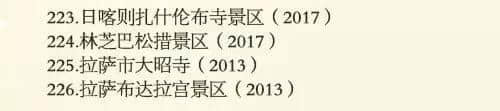 223.日喀则扎什伦布寺景区（2017）
224.林芝巴松措景区（2017）
225.拉萨市大昭寺（2013）
226.拉萨布达拉宫景区（2013）